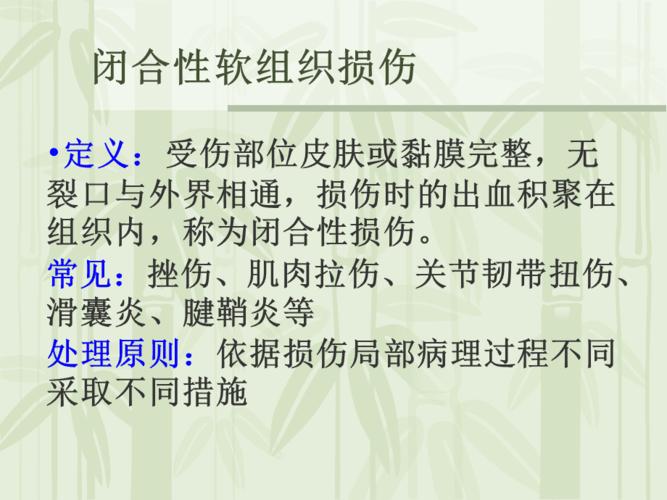 闭合性软组织损伤

•定义：受伤部位皮肤或黏膜完整，无裂口与外界相通，损伤时的出血积聚在组织内，称为闭合性损伤。
常见：挫伤、肌肉拉伤、关节韧带扭伤、滑囊炎、腱鞘炎等
处理原则：依据损伤局部病理过程不同采取不同措施